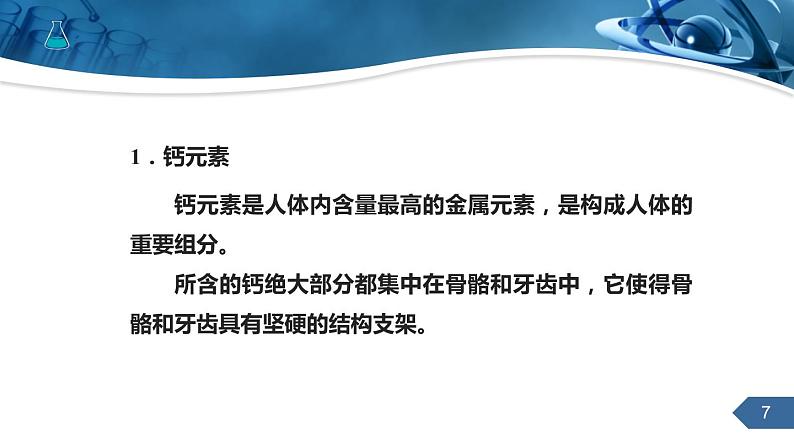 1．钙元素

钙元素是人体内含量最高的金属元素，是构成人体的重要组分。

所含的钙绝大部分都集中在骨骼和牙齿中，它使得骨骼和牙齿具有坚硬的结构支架。

7